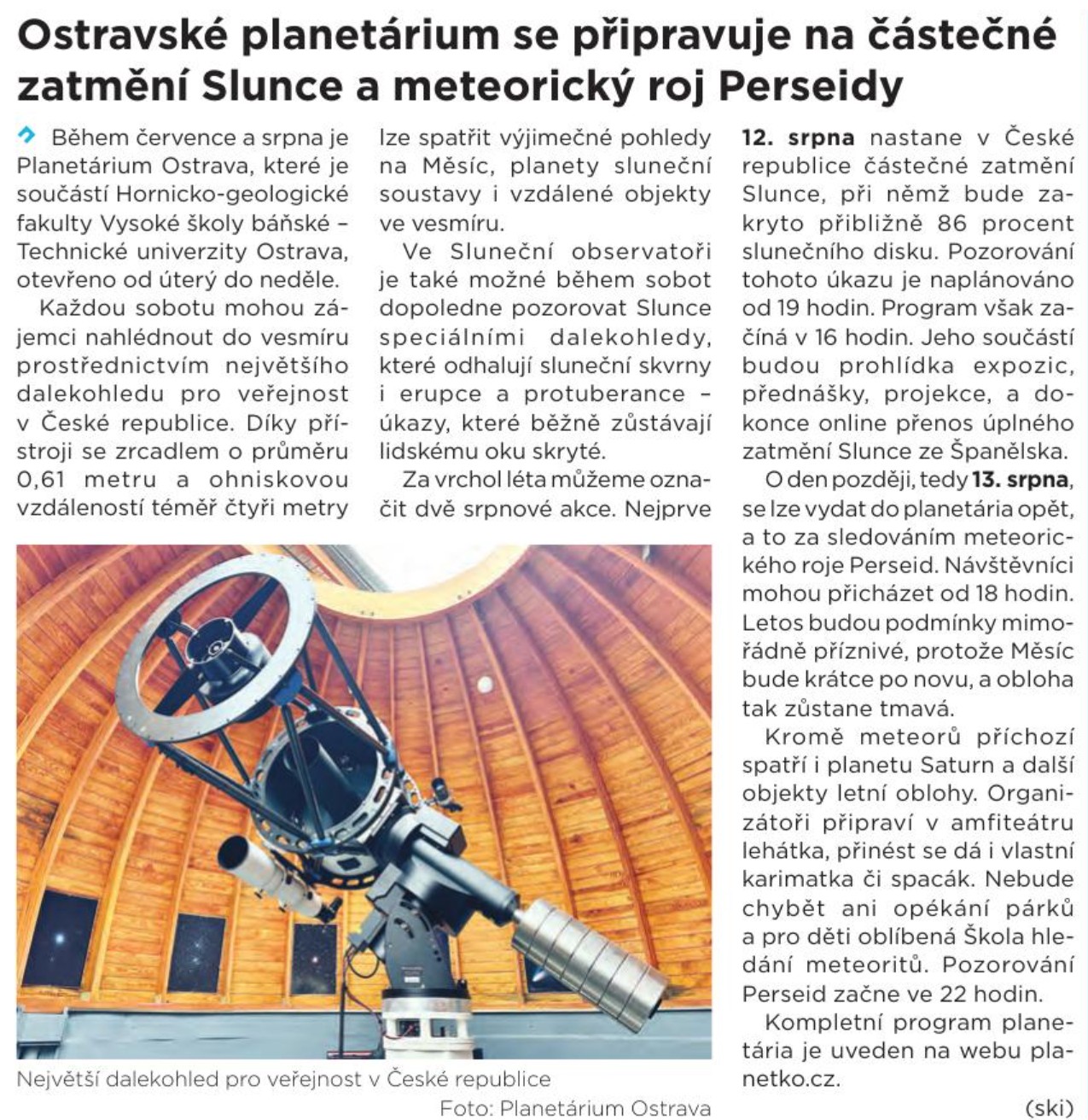 Ostravské planetárium se připravuje na částečné zatmění Slunce a meteorický roj Perseidy

Během července a srpna je Planetárium Ostrava, které je součástí Hornicko-geologické fakulty Vysoké školy báňské – Technické univerzity Ostrava, otevřeno od úterý do neděle.

Každou sobotu mohou zájemci nahlédnout do vesmíru prostřednictvím největšího dalekohledu pro veřejnost v České republice. Díky přístroji se zrcadlem o průměru 0,61 metru a ohniskovou vzdáleností téměř čtyři metry lze spatřit výjimečné pohledy na Měsíc, planety sluneční soustavy i vzdálené objekty ve vesmíru.

Ve Sluneční observatoři je také možné během sobot dopoledne pozorovat Slunce speciálními dalekohledy, které odhalují sluneční skvrny i erupce a protuberance – úkazy, které běžně zůstávají lidskému oku skryté.

Za vrchol léta můžeme označit dvě srpnové akce. Nejprve 12. srpna nastane v České republice částečné zatmění Slunce, při němž bude zakryto přibližně 86 procent slunečního disku. Pozorování tohoto úkazu je naplánováno od 19 hodin. Program však začíná v 16 hodin. Jeho součástí budou prohlídka expozic, přednášky, projekce, a dokonce online přenos úplného zatmění Slunce ze Španělska.

O den později, tedy 13. srpna, se lze vydat do planetária opět, a to za sledováním meteorického roje Perseid. Návštěvníci mohou přicházet od 18 hodin. Letos budou podmínky mimořádně příznivé, protože Měsíc bude krátce po novu, a obloha tak zůstane tmavá.

Kromě meteorů příchozí spatří i planetu Saturn a další objekty letní oblohy. Organizátoři připraví v amfiteátru lehátka, přinést se dá i vlastní karimatka či spacák. Nebude chybět ani opékání párků a pro děti oblíbená Škola hledání meteoritů. Pozorování Perseid začne ve 22 hodin.

Kompletní program planetária je uveden na webu planetko.cz.

(ski)

Největší dalekohled pro veřejnost v České republice
Foto: Planetárium Ostrava